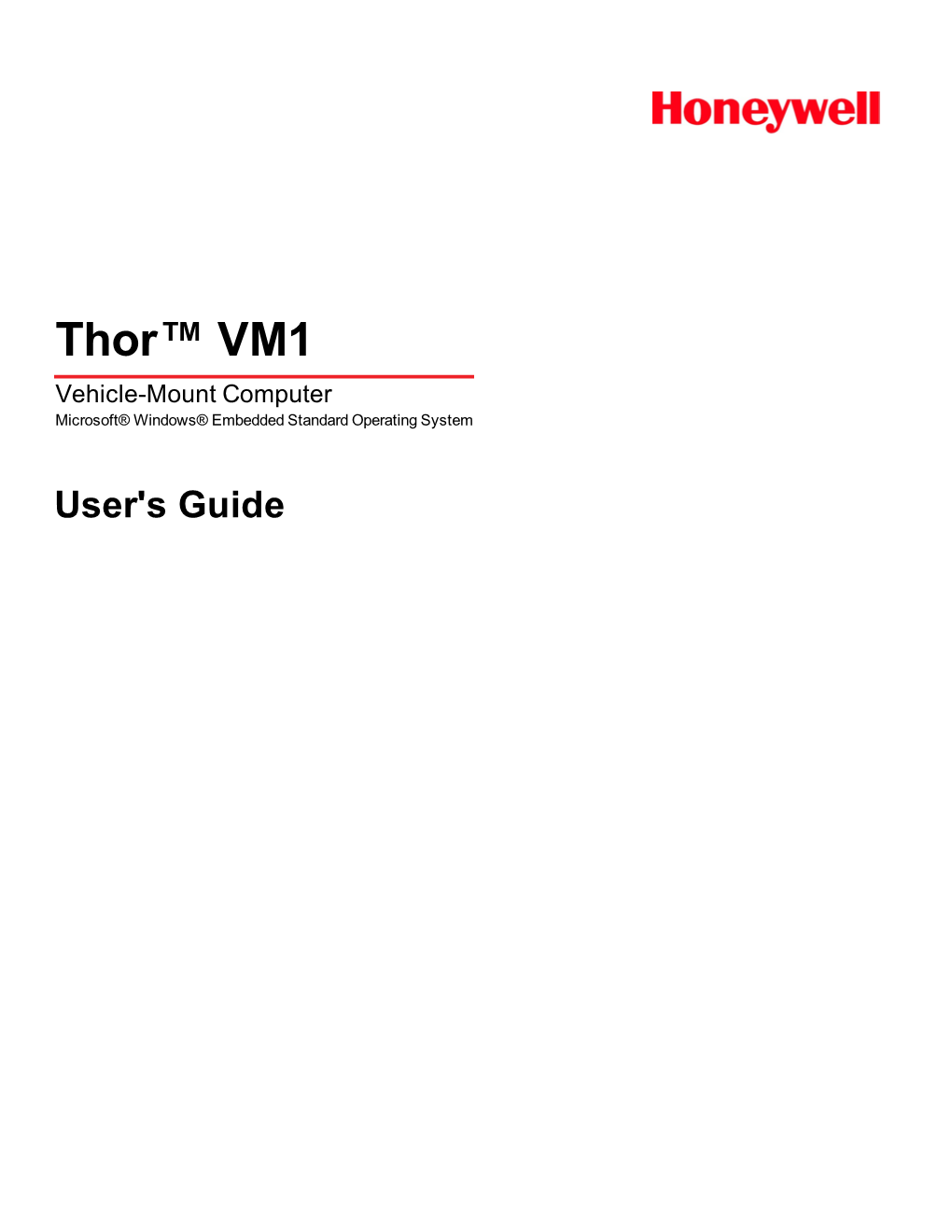 Honeywell

Thor™ VM1

Vehicle-Mount Computer

Microsoft® Windows® Embedded Standard Operating System

User's Guide